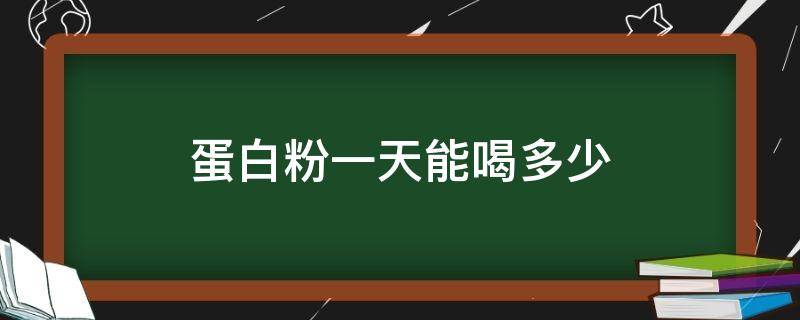 蛋白粉一天能喝多少